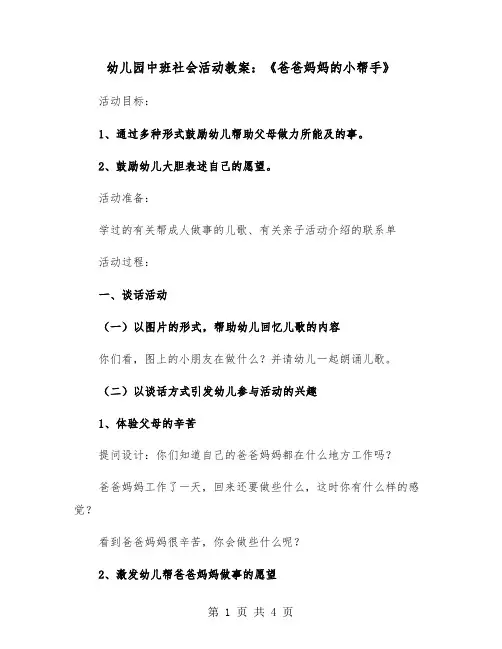 幼儿园中班社会活动教案：《爸爸妈妈的小帮手》

活动目标：

1、通过多种形式鼓励幼儿帮助父母做力所能及的事。

2、鼓励幼儿大胆表述自己的愿望。

活动准备：

学过的有关帮成人做事的儿歌、有关亲子活动介绍的联系单

活动过程：

一、谈话活动

（一）以图片的形式，帮助幼儿回忆儿歌的内容

你们看，图上的小朋友在做什么？并请幼儿一起朗诵儿歌。

（二）以谈话方式引发幼儿参与活动的兴趣

1、体验父母的辛苦

提问设计：你们知道自己的爸爸妈妈都在什么地方工作吗？

爸爸妈妈工作了一天，回来还要做些什么，这时你有什么样的感觉？

看到爸爸妈妈很辛苦，你会做些什么呢？

2、激发幼儿帮爸爸妈妈做事的愿望

第 1 页 共 4 页